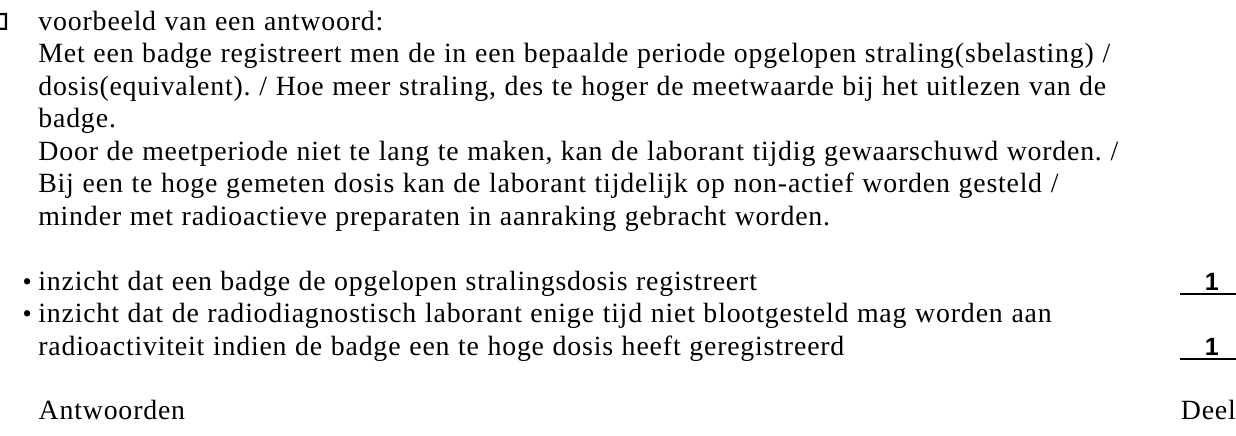 voorbeeld van een antwoord:
Met een badge registreert men de in een bepaalde periode opgelopen straling(sbelasting) / dosis(equivalent). / Hoe meer straling, des te hoger de meetwaarde bij het uitlezen van de badge.
Door de meetperiode niet te lang te maken, kan de laborant tijdig gewaarschuwd worden. / Bij een te hoge gemeten dosis kan de laborant tijdelijk op non-actief worden gesteld / minder met radioactieve preparaten in aanraking gebracht worden.

• inzicht dat een badge de opgelopen stralingsdosis registreert 1
• inzicht dat de radiodiagnostisch laborant enige tijd niet blootgesteld mag worden aan radioactiviteit indien de badge een te hoge dosis heeft geregistreerd 1

Antwoorden

Deel